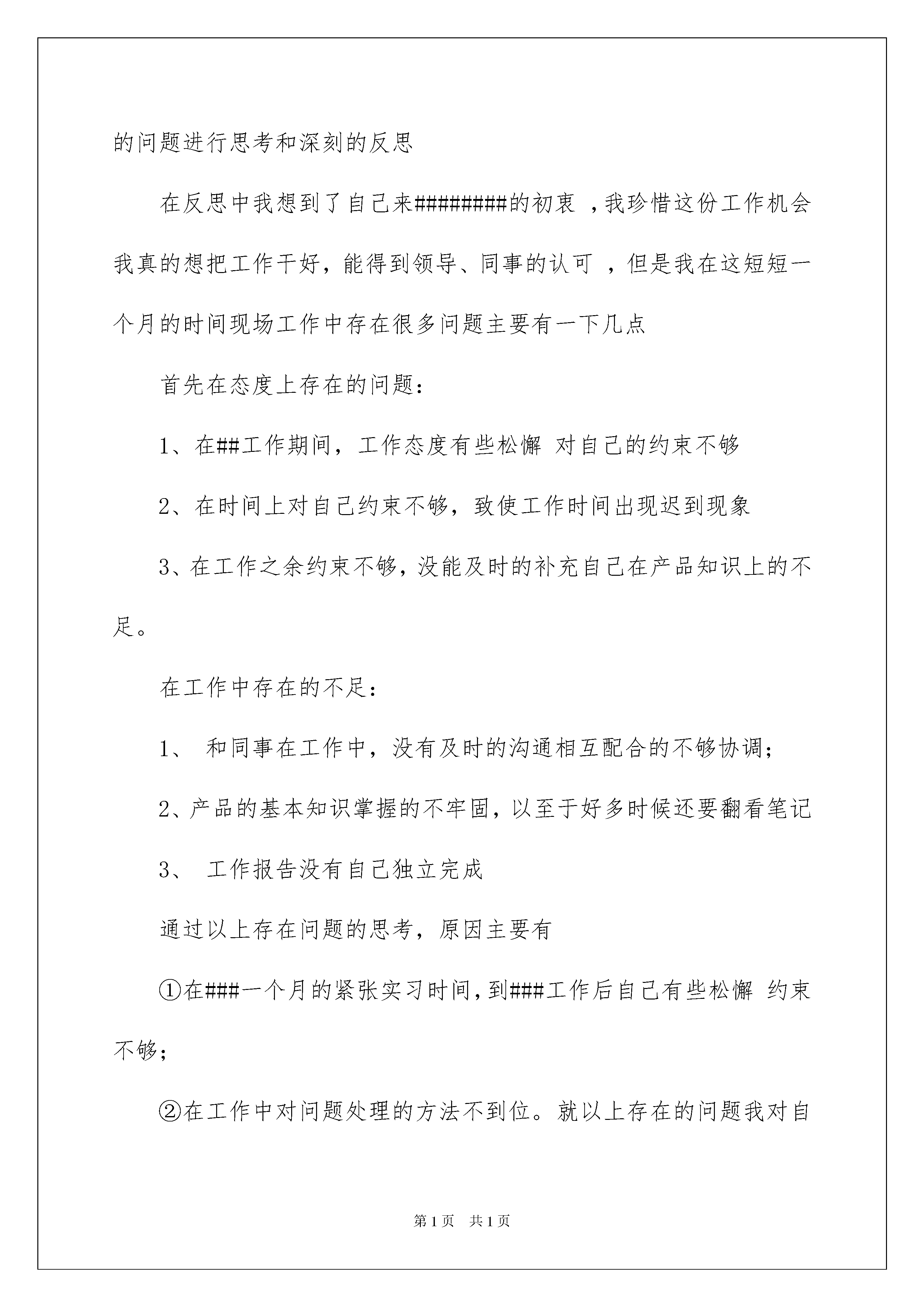 的问题进行思考和深刻的反思

在反思中我想到了自己来########的初衷 ，我珍惜这份工作机会我真的想把工作干好，能得到领导、同事的认可 ，但是我在这短短一个月的时间现场工作中存在很多问题主要有一下几点

首先在态度上存在的问题：

1、在##工作期间，工作态度有些松懈 对自己的约束不够

2、在时间上对自己约束不够，致使工作时间出现迟到现象

3、在工作之余约束不够，没能及时的补充自己在产品知识上的不足。

在工作中存在的不足：

1、 和同事在工作中，没有及时的沟通相互配合的不够协调；

2、产品的基本知识掌握的不牢固，以至于好多时候还要翻看笔记

3、 工作报告没有自己独立完成

通过以上存在问题的思考，原因主要有

①在###一个月的紧张实习时间，到###工作后自己有些松懈 约束不够；

②在工作中对问题处理的方法不到位。就以上存在的问题我对自

第1页 共1页